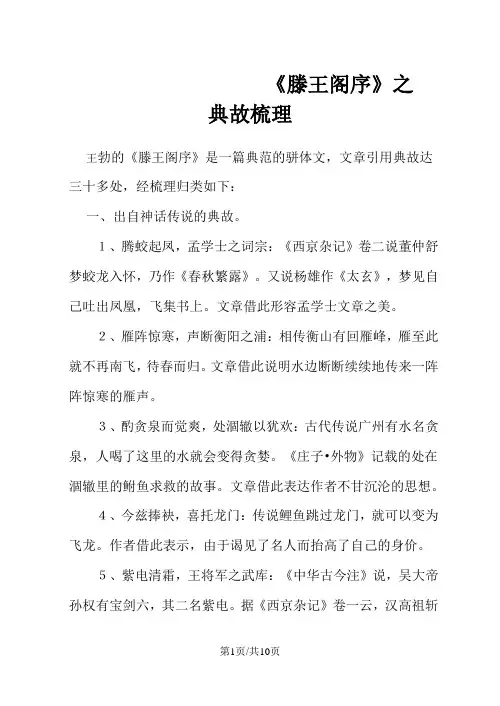 《滕王阁序》之
典故梳理

王勃的《滕王阁序》是一篇典范的骈体文，文章引用典故达三十多处，经梳理归类如下：

一、出自神话传说的典故。

1、腾蛟起凤，孟学士之词宗：《西京杂记》卷二说董仲舒梦蛟龙入怀，乃作《春秋繁露》。又说杨雄作《太玄》，梦见自己吐出凤凰，飞集书上。文章借此形容孟学士文章之美。

2、雁阵惊寒，声断衡阳之浦：相传衡山有回雁峰，雁至此就不再南飞，待春而归。文章借此说明水边断断续续地传来一阵阵惊寒的雁声。

3、酌贪泉而觉爽，处涸辙以犹欢：古代传说广州有水名贪泉，人喝了这里的水就会变得贪婪。《庄子•外物》记载的处在涸辙里的鲋鱼求救的故事。文章借此表达作者不甘沉沦的思想。

4、今兹捧袂，喜托龙门：传说鲤鱼跳过龙门，就可以变为飞龙。作者借此表示，由于谒见了名人而抬高了自己的身价。

5、紫电清霜，王将军之武库：《中华古今注》说，吴大帝孙权有宝剑六，其二名紫电。据《西京杂记》卷一云，汉高祖斩

第1页/共10页